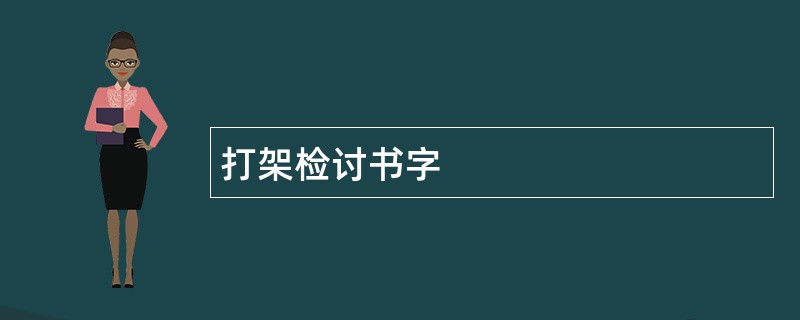 打架检讨书字